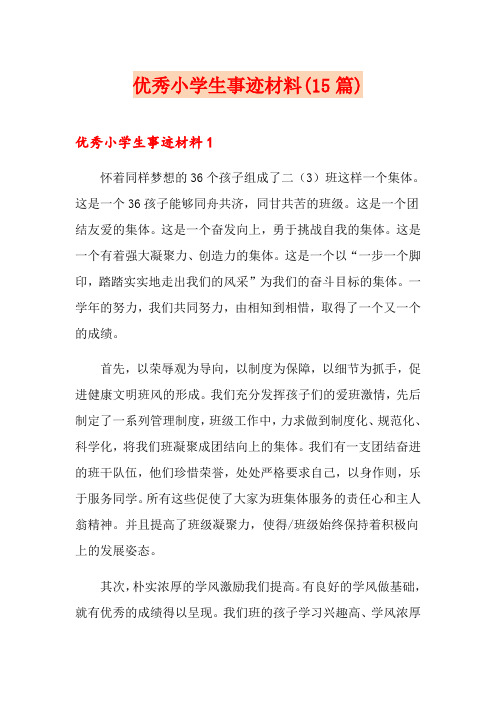 优秀小学生事迹材料(15 篇)

优秀小学生事迹材料 1

怀着同样梦想的 36 个孩子组成了二（3）班这样一个集体。这是一个 36 孩子能够同舟共济，同甘共苦的班级。这是一个团结友爱的集体。这是一个奋发向上，勇于挑战自我的集体。这是一个有着强大凝聚力、创造力的集体。这是一个以“一步一个脚印，踏踏实实地走出我们的风采”为我们的奋斗目标的集体。一学年的努力，我们共同努力，由相知到相惜，取得了一个又一个的成绩。

首先，以荣辱观为导向，以制度为保障，以细节为抓手，促进健康文明班风的形成。我们充分发挥孩子们的爱班激情，先后制定了一系列管理制度，班级工作中，力求做到制度化、规范化、科学化，将我们班凝聚成团结向上的集体。我们有一支团结奋进的班干队伍，他们珍惜荣誉，处处严格要求自己，以身作则，乐于服务同学。所有这些促使了大家为班集体服务的责任心和主人翁精神。并且提高了班级凝聚力，使得/班级始终保持着积极向上的发展姿态。

其次，朴实浓厚的学风激励我们提高。有良好的学风做基础，就有优秀的成绩得以呈现。我们班的孩子学习兴趣高、学风浓厚